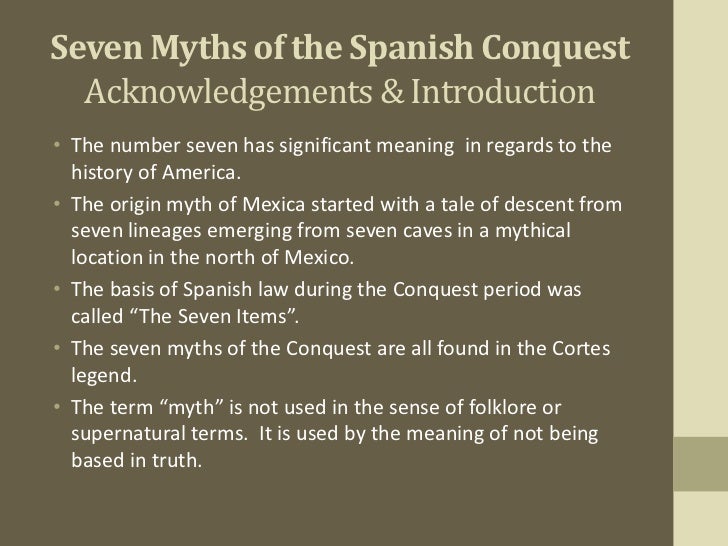 Seven Myths of the Spanish Conquest
Acknowledgements & Introduction

• The number seven has significant meaning in regards to the history of America.
• The origin myth of Mexica started with a tale of descent from seven lineages emerging from seven caves in a mythical location in the north of Mexico.
• The basis of Spanish law during the Conquest period was called “The Seven Items”.
• The seven myths of the Conquest are all found in the Cortes legend.
• The term “myth” is not used in the sense of folklore or supernatural terms. It is used by the meaning of not being based in truth.